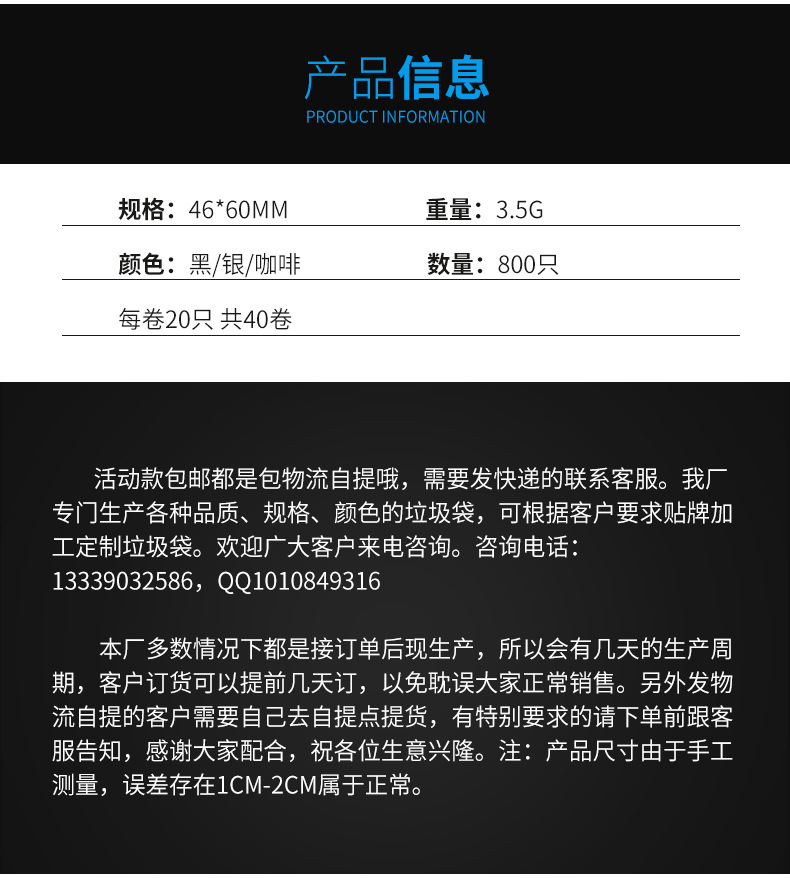 产品信息
PRODUCT INFORMATION

规格：46*60MM 重量：3.5G

颜色：黑/银/咖啡 数量：800只

每卷20只 共40卷

活动款包邮都是包物流自提哦，需要发快递的联系客服。我厂专门生产各种品质、规格、颜色的垃圾袋，可根据客户要求贴牌加工定制垃圾袋。欢迎广大客户来电咨询。咨询电话：13339032586，QQ1010849316

本厂多数情况下都是接订单后现生产，所以会有几天的生产周期，客户订货可以提前几天订，以免耽误大家正常销售。另外发物流自提的客户需要自己去自提点提货，有特别要求的请下单前跟客服告知，感谢大家配合，祝各位生意兴隆。注：产品尺寸由于手工测量，误差存在1CM-2CM属于正常。